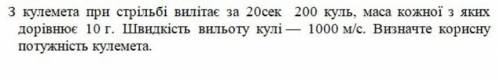 З кулемета при стрільбі вилітає за 20сек 200 куль, маса кожної з яких дорівнює 10 г. Швидкість вильоту кулі — 1000 м/с. Визначте корисну потужність кулемета.